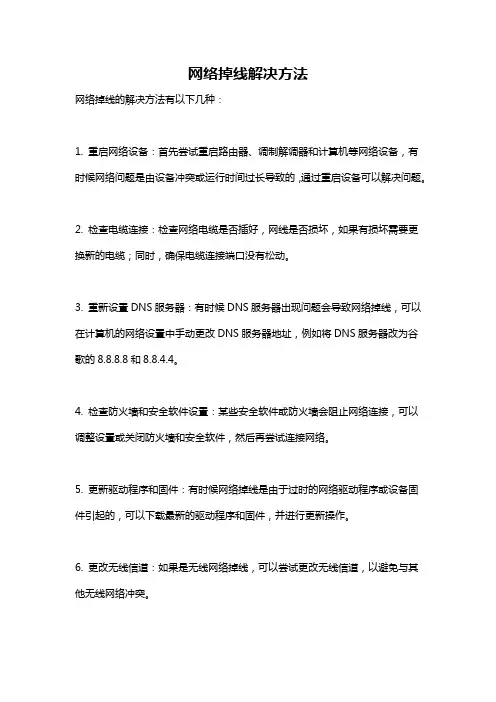 网络掉线解决方法

网络掉线的解决方法有以下几种：

1. 重启网络设备：首先尝试重启路由器、调制解调器和计算机等网络设备，有时候网络问题是由设备冲突或运行时间过长导致的，通过重启设备可以解决问题。

2. 检查电缆连接：检查网络电缆是否插好，网线是否损坏，如果有损坏需要更换新的电缆；同时，确保电缆连接端口没有松动。

3. 重新设置 DNS 服务器：有时候 DNS 服务器出现问题会导致网络掉线，可以在计算机的网络设置中手动更改 DNS 服务器地址，例如将 DNS 服务器改为谷歌的 8.8.8.8 和 8.8.4.4。

4. 检查防火墙和安全软件设置：某些安全软件或防火墙会阻止网络连接，可以调整设置或关闭防火墙和安全软件，然后再尝试连接网络。

5. 更新驱动程序和固件：有时候网络掉线是由于过时的网络驱动程序或设备固件引起的，可以下载最新的驱动程序和固件，并进行更新操作。

6. 更改无线信道：如果是无线网络掉线，可以尝试更改无线信道，以避免与其他无线网络冲突。